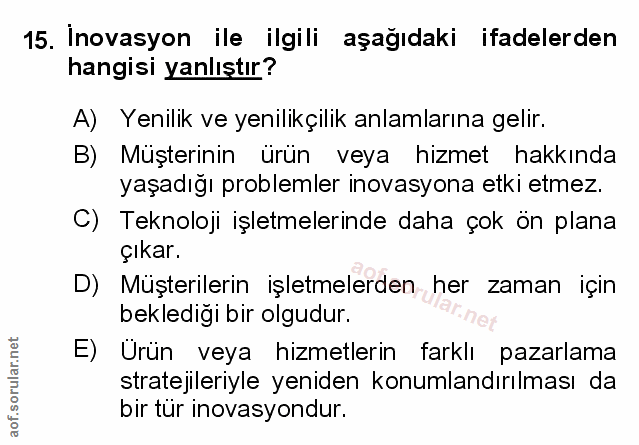 15. İnovasyon ile ilgili aşağıdaki ifadelerden hangisi yanlıştır?

A) Yenilik ve yenilikçilik anlamlarına gelir.

B) Müşterinin ürün veya hizmet hakkında yaşadığı problemler inovasyona etki etmez.

C) Teknoloji işletmelerinde daha çok ön plana çıkar.

D) Müşterilerin işletmelerden her zaman için beklediği bir olgudur.

E) Ürün veya hizmetlerin farklı pazarlama stratejileriyle yeniden konumlandırılması da bir tür inovasyondur.

aof.sorular.net